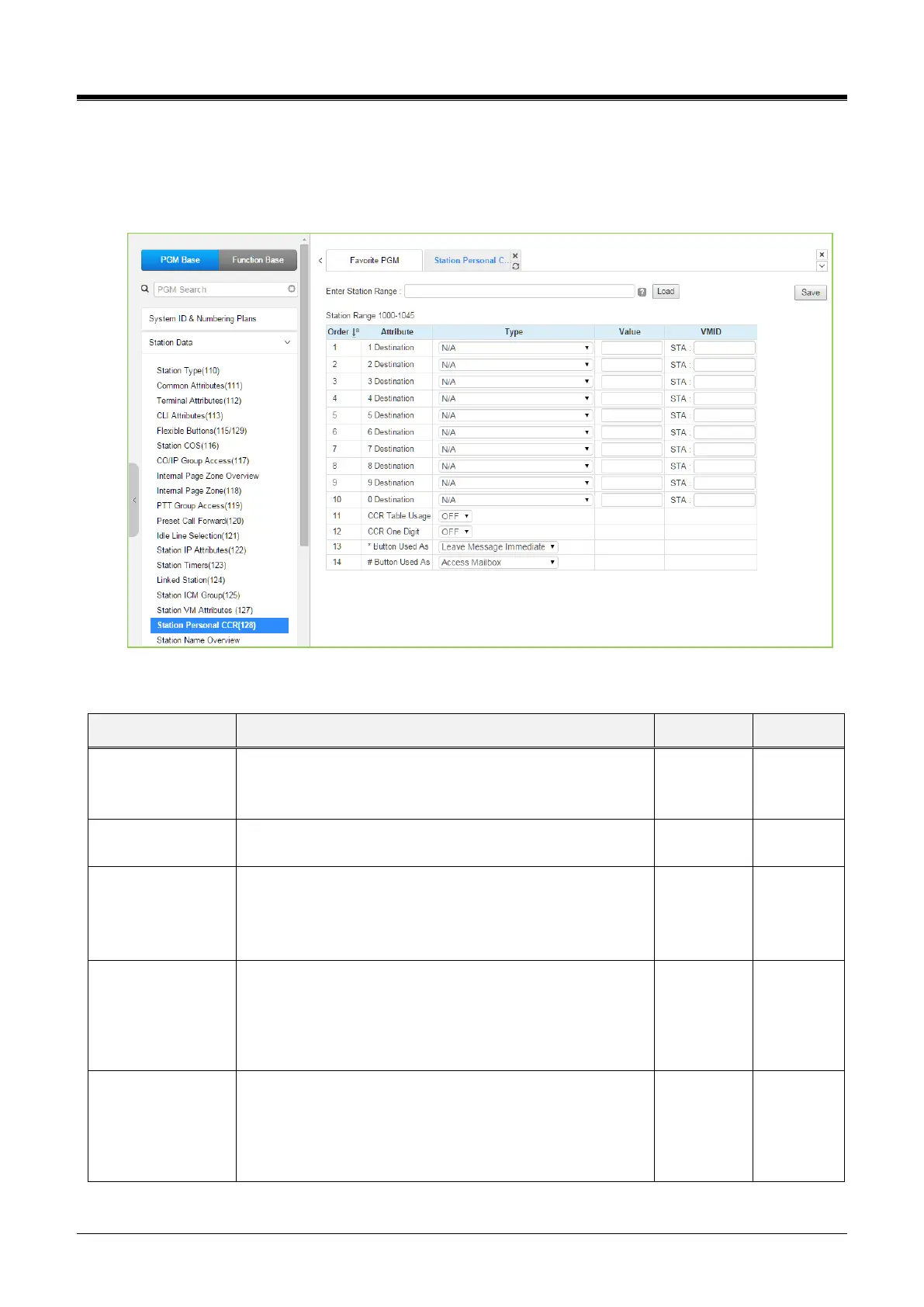 PGM Base Function Base

PGM Search

System ID & Numbering Plans

Station Data

Station Type(110)
Common Attributes(111)
Terminal Attributes(112)
CLI Attributes(113)
Flexible Buttons(115/129)
Station COS(116)
CO/IP Group Access(117)
Internal Page Zone Overview
Internal Page Zone(118)
PTT Group Access(119)
Preset Call Forward(120)
Idle Line Selection(121)
Station IP Attributes(122)
Station Timers(123)
Linked Station(124)
Station ICM Group(125)
Station VM Attributes (127)
Station Personal CCR(128)
Station Name Overview

Favorite PGM Station Personal C...

Enter Station Range : Load Save

Station Range 1000-1045

| Order | Attribute | Type | Value | VMID |
|---|---|---|---|---|
| 1 | 1 Destination | N/A | | STA : |
| 2 | 2 Destination | N/A | | STA : |
| 3 | 3 Destination | N/A | | STA : |
| 4 | 4 Destination | N/A | | STA : |
| 5 | 5 Destination | N/A | | STA : |
| 6 | 6 Destination | N/A | | STA : |
| 7 | 7 Destination | N/A | | STA : |
| 8 | 8 Destination | N/A | | STA : |
| 9 | 9 Destination | N/A | | STA : |
| 10 | 0 Destination | N/A | | STA : |
| 11 | CCR Table Usage | OFF | | |
| 12 | CCR One Digit | OFF | | |
| 13 | * Button Used As | Leave Message Immediate | | |
| 14 | # Button Used As | Access Mailbox | | |